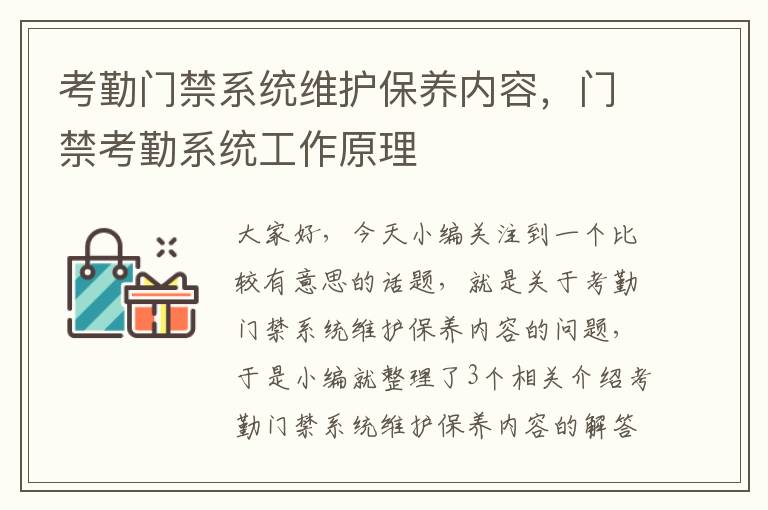 考勤门禁系统维护保养内容，门禁考勤系统工作原理

大家好，今天小编关注到一个比较有意思的话题，就是关于考勤门禁系统维护保养内容的问题，于是小编就整理了3个相关介绍考勤门禁系统维护保养内容的解答